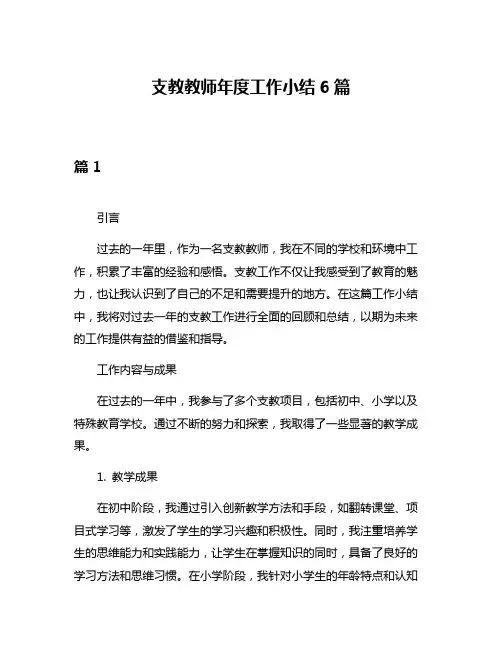 支教教师年度工作小结 6 篇

篇 1

引言

过去的一年里，作为一名支教教师，我在不同的学校和环境中工作，积累了丰富的经验和感悟。支教工作不仅让我感受到了教育的魅力，也让我认识到了自己的不足和需要提升的地方。在这篇工作小结中，我将对过去一年的支教工作进行全面的回顾和总结，以期为未来的工作提供有益的借鉴和指导。

工作内容与成果

在过去的一年中，我参与了多个支教项目，包括初中、小学以及特殊教育学校。通过不断的努力和探索，我取得了一些显著的教学成果。

1. 教学成果

在初中阶段，我通过引入创新教学方法和手段，如翻转课堂、项目式学习等，激发了学生的学习兴趣和积极性。同时，我注重培养学生的思维能力和实践能力，让学生在掌握知识的同时，具备了良好的学习方法和思维习惯。在小学阶段，我针对小学生的年龄特点和认知